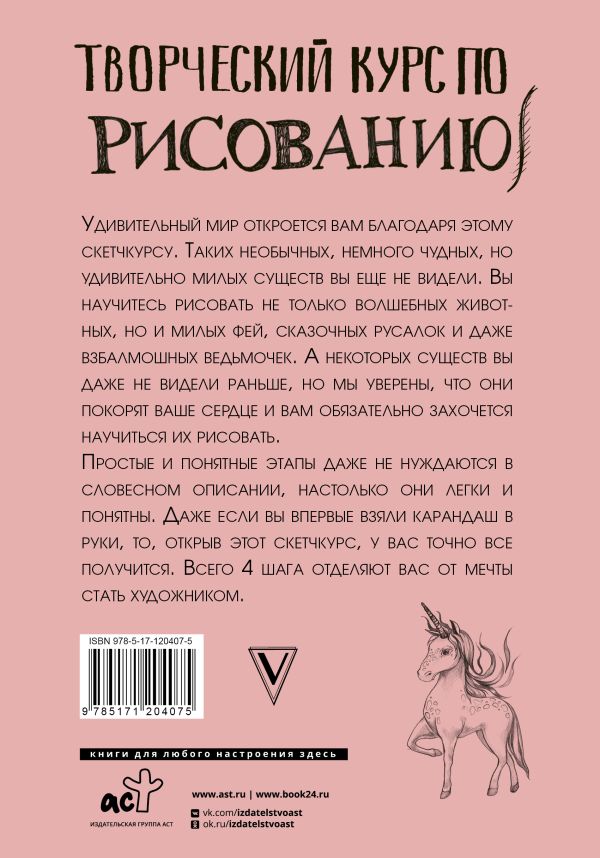 ТВОРЧЕСКИЙ КУРС ПО РИСОВАНИЮ

Удивительный мир откроется вам благодаря этому скетчкурсу. Таких необычных, немного чудных, но удивительно милых существ вы еще не видели. Вы научитесь рисовать не только волшебных животных, но и милых фей, сказочных русалок и даже взбалмошных ведьмочек. А некоторых существ вы даже не видели раньше, но мы уверены, что они покорят ваше сердце и вам обязательно захочется научиться их рисовать.

Простые и понятные этапы даже не нуждаются в словесном описании, настолько они легки и понятны. Даже если вы впервые взяли карандаш в руки, то, открыв этот скетчкурс, у вас точно все получится. Всего 4 шага отделяют вас от мечты стать художником.

ISBN 978-5-17-120407-5

9 785171 204075

V

книги для любого настроения здесь

аст
ИЗДАТЕЛЬСКАЯ ГРУППА АСТ

www.ast.ru | www.book24.ru
vk.com/izdatelstvoast
ok.ru/izdatelstvoast